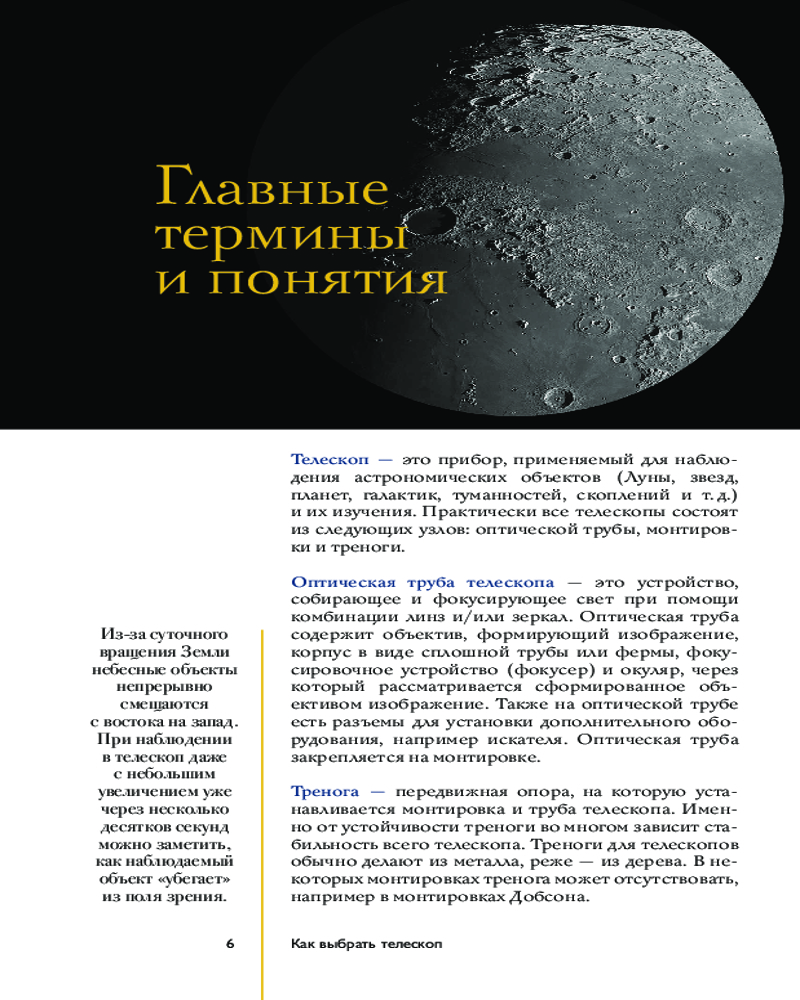 Главные термины и понятия

Телескоп — это прибор, применяемый для наблюдения астрономических объектов (Луны, звезд, планет, галактик, туманностей, скоплений и т. д.) и их изучения. Практически все телескопы состоят из следующих узлов: оптической трубы, монтировки и треноги.

Оптическая труба телескопа — это устройство, собирающее и фокусирующее свет при помощи комбинации линз и/или зеркал. Оптическая труба содержит объектив, формирующий изображение, корпус в виде сплошной трубы или фермы, фокусировочное устройство (фокусер) и окуляр, через который рассматривается сформированное объективом изображение. Также на оптической трубе есть разъемы для установки дополнительного оборудования, например искателя. Оптическая труба закрепляется на монтировке.

Тренога — передвижная опора, на которую устанавливается монтировка и труба телескопа. Именно от устойчивости треноги во многом зависит стабильность всего телескопа. Треноги для телескопов обычно делают из металла, реже — из дерева. В некоторых монтировках тренога может отсутствовать, например в монтировках Добсона.

Из-за суточного вращения Земли небесные объекты непрерывно смещаются с востока на запад. При наблюдении в телескоп даже с небольшим увеличением уже через несколько десятков секунд можно заметить, как наблюдаемый объект «убегает» из поля зрения.

6

Как выбрать телескоп